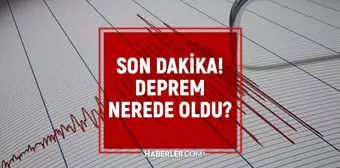 SON DAKİKA!
DEPREM
NEREDE OLDU?

HABERLER.COM